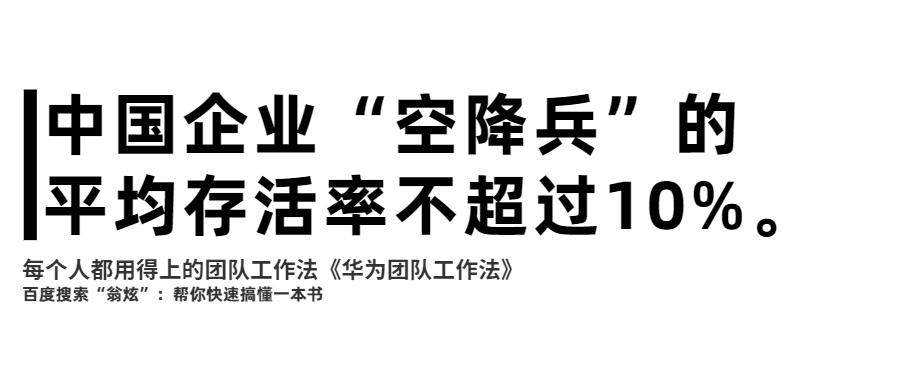 中国企业“空降兵”的平均存活率不超过10%。

每个人都用得上的团队工作法《华为团队工作法》
百度搜索“翁炫”：帮你快速搞懂一本书